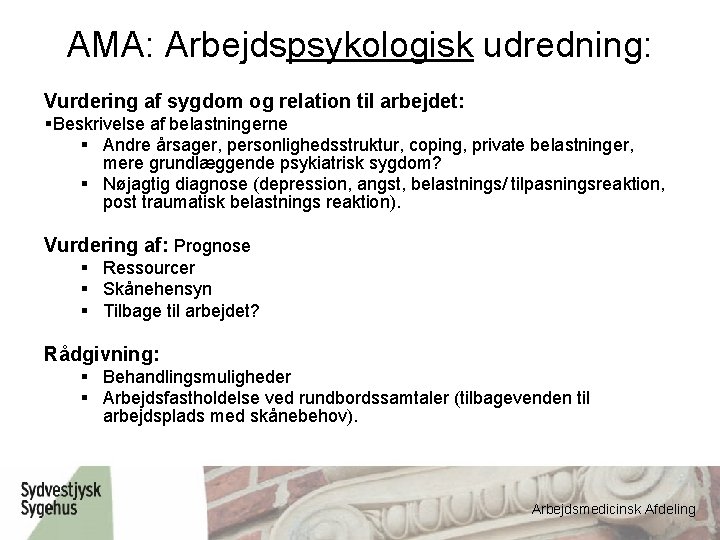 AMA: Arbejdspsykologisk udredning:

Vurdering af sygdom og relation til arbejdet:

▪Beskrivelse af belastningerne

▪ Andre årsager, personlighedsstruktur, coping, private belastninger, mere grundlæggende psykiatrisk sygdom?
▪ Nøjagtig diagnose (depression, angst, belastnings/ tilpasningsreaktion, post traumatisk belastnings reaktion).

Vurdering af: Prognose

▪ Ressourcer
▪ Skånehensyn
▪ Tilbage til arbejdet?

Rådgivning:

▪ Behandlingsmuligheder
▪ Arbejdsfastholdelse ved rundbordssamtaler (tilbagevenden til arbejdsplads med skånebehov).

Sydvestjysk Sygehus

Arbejdsmedicinsk Afdeling